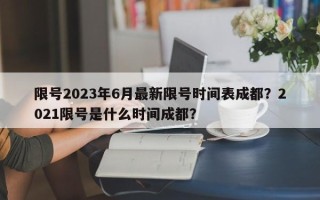 限号2023年6月最新限号时间表成都？2021限号是什么时间成都？